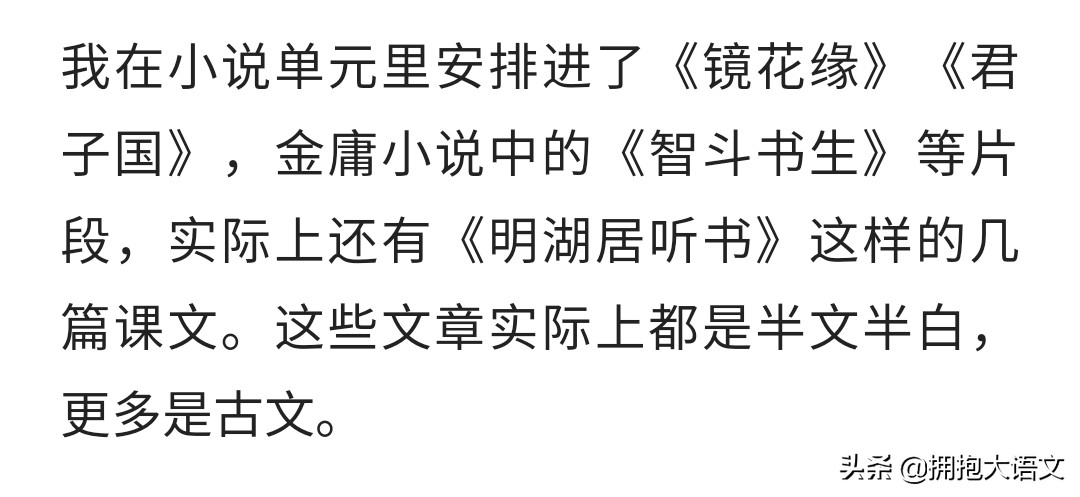 我在小说单元里安排进了《镜花缘》《君子国》，金庸小说中的《智斗书生》等片段，实际上还有《明湖居听书》这样的几篇课文。这些文章实际上都是半文半白，更多是古文。

头条 @拥抱大语文